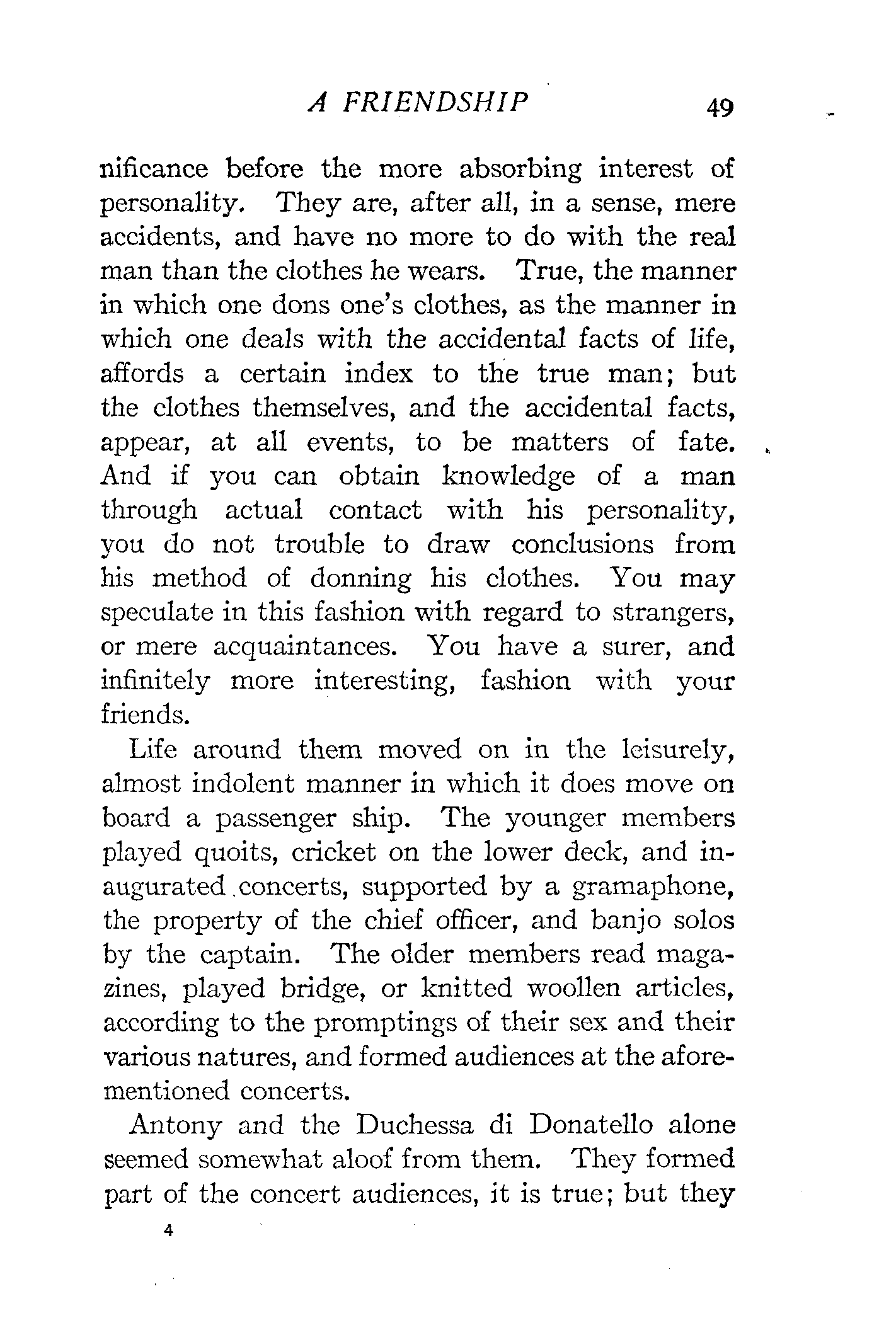 A FRIENDSHIP 49

nificance before the more absorbing interest of personality. They are, after all, in a sense, mere accidents, and have no more to do with the real man than the clothes he wears. True, the manner in which one dons one's clothes, as the manner in which one deals with the accidental facts of life, affords a certain index to the true man; but the clothes themselves, and the accidental facts, appear, at all events, to be matters of fate. And if you can obtain knowledge of a man through actual contact with his personality, you do not trouble to draw conclusions from his method of donning his clothes. You may speculate in this fashion with regard to strangers, or mere acquaintances. You have a surer, and infinitely more interesting, fashion with your friends.

Life around them moved on in the leisurely, almost indolent manner in which it does move on board a passenger ship. The younger members played quoits, cricket on the lower deck, and inaugurated concerts, supported by a gramaphone, the property of the chief officer, and banjo solos by the captain. The older members read magazines, played bridge, or knitted woollen articles, according to the promptings of their sex and their various natures, and formed audiences at the aforementioned concerts.

Antony and the Duchessa di Donatello alone seemed somewhat aloof from them. They formed part of the concert audiences, it is true; but they

4